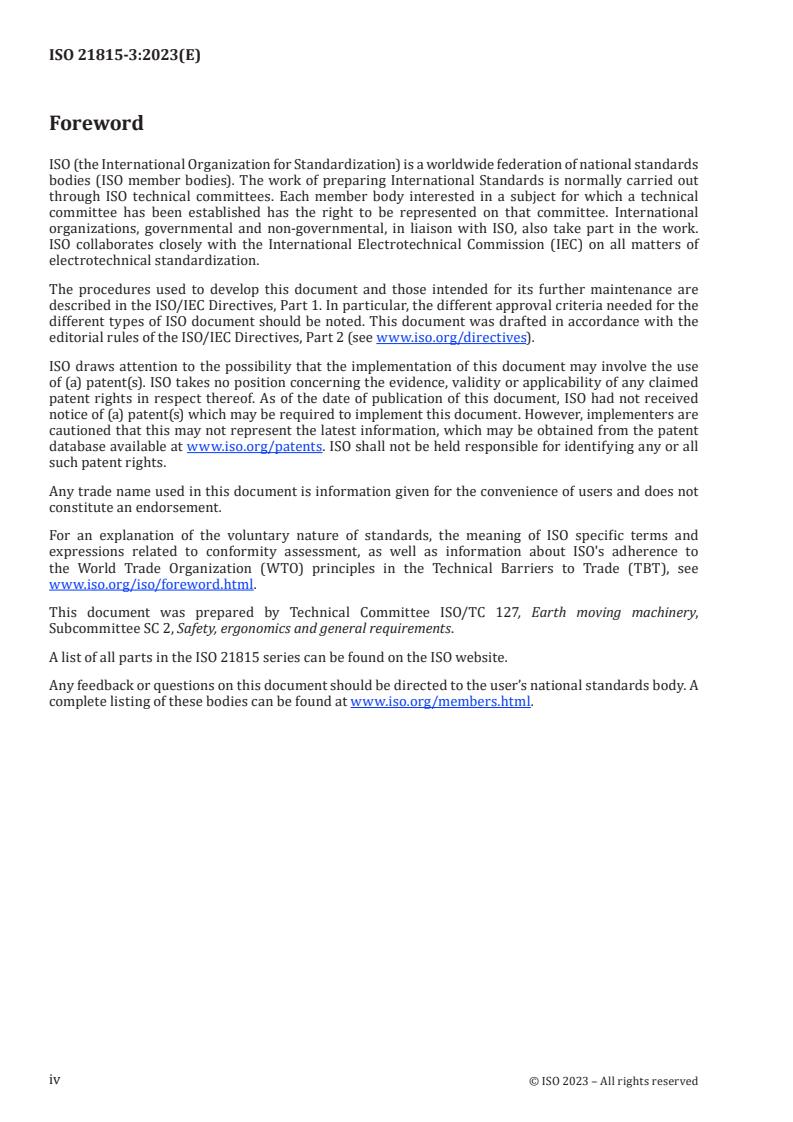 ISO 21815-3:2023(E)

Foreword

ISO (the International Organization for Standardization) is a worldwide federation of national standards bodies (ISO member bodies). The work of preparing International Standards is normally carried out through ISO technical committees. Each member body interested in a subject for which a technical committee has been established has the right to be represented on that committee. International organizations, governmental and non-governmental, in liaison with ISO, also take part in the work. ISO collaborates closely with the International Electrotechnical Commission (IEC) on all matters of electrotechnical standardization.

The procedures used to develop this document and those intended for its further maintenance are described in the ISO/IEC Directives, Part 1. In particular, the different approval criteria needed for the different types of ISO document should be noted. This document was drafted in accordance with the editorial rules of the ISO/IEC Directives, Part 2 (see www.iso.org/directives).

ISO draws attention to the possibility that the implementation of this document may involve the use of (a) patent(s). ISO takes no position concerning the evidence, validity or applicability of any claimed patent rights in respect thereof. As of the date of publication of this document, ISO had not received notice of (a) patent(s) which may be required to implement this document. However, implementers are cautioned that this may not represent the latest information, which may be obtained from the patent database available at www.iso.org/patents. ISO shall not be held responsible for identifying any or all such patent rights.

Any trade name used in this document is information given for the convenience of users and does not constitute an endorsement.

For an explanation of the voluntary nature of standards, the meaning of ISO specific terms and expressions related to conformity assessment, as well as information about ISO's adherence to the World Trade Organization (WTO) principles in the Technical Barriers to Trade (TBT), see www.iso.org/iso/foreword.html.

This document was prepared by Technical Committee ISO/TC 127, Earth moving machinery, Subcommittee SC 2, Safety, ergonomics and general requirements.

A list of all parts in the ISO 21815 series can be found on the ISO website.

Any feedback or questions on this document should be directed to the user's national standards body. A complete listing of these bodies can be found at www.iso.org/members.html.

iv

© ISO 2023 – All rights reserved